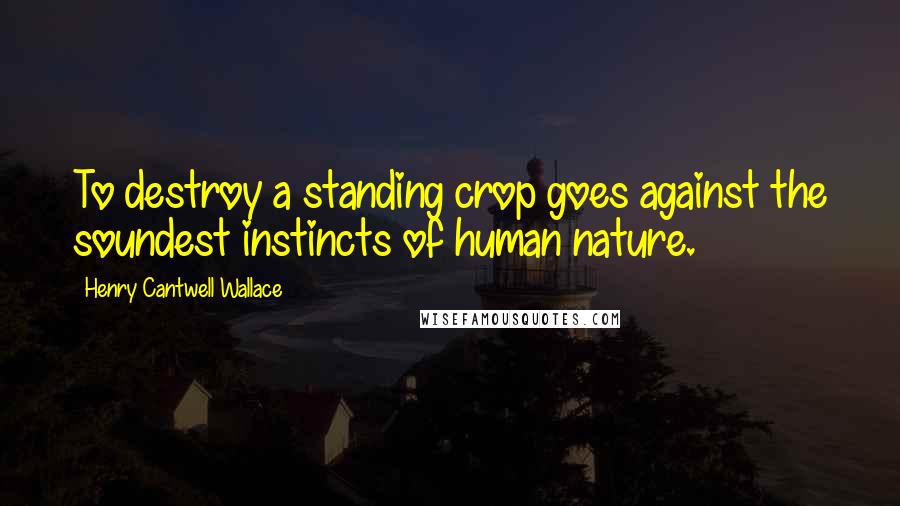 To destroy a standing crop goes against the soundest instincts of human nature.

Henry Cantwell Wallace

WISEFAMOUSQUOTES.COM